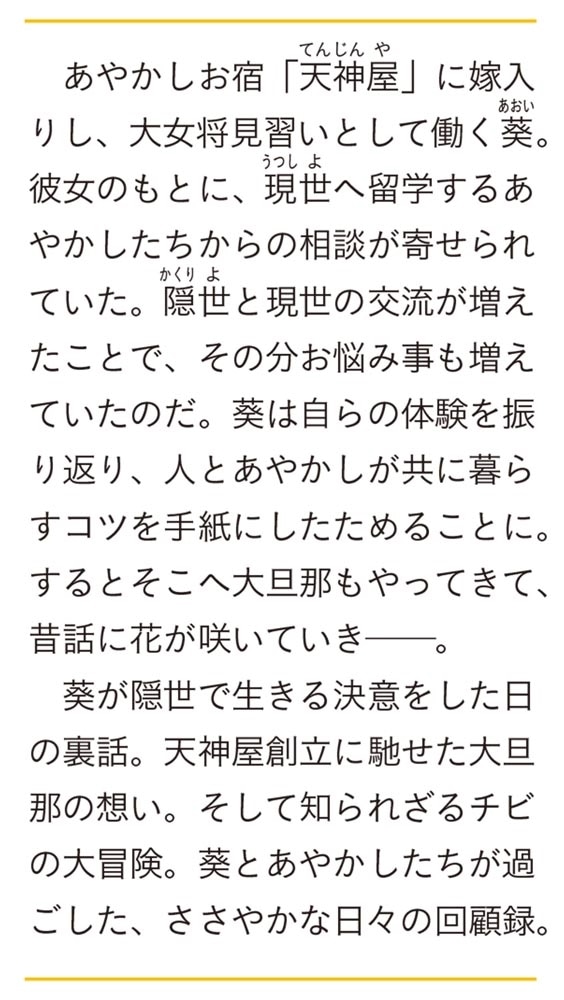 あやかしお宿「天神屋(てんじんや)」に嫁入りし、大女将見習いとして働く葵(あおい)。彼女のもとに、現世(うつしよ)へ留学するあやかしたちからの相談が寄せられていた。隠世(かくりよ)と現世の交流が増えたことで、その分お悩み事も増えていたのだ。葵は自らの体験を振り返り、人とあやかしが共に暮らすコツを手紙にしたためることに。するとそこへ大旦那もやってきて、昔話に花が咲いていき——。

葵が隠世で生きる決意をした日の裏話。天神屋創立に馳せた大旦那の想い。そして知られざるチビの大冒険。葵とあやかしたちが過ごした、ささやかな日々の回顧録。